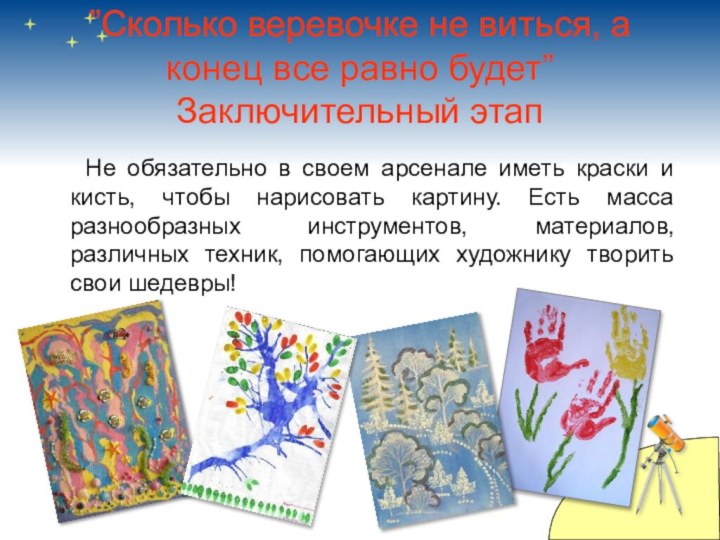 "Сколько веревочке не виться, а конец все равно будет"
Заключительный этап

Не обязательно в своем арсенале иметь краски и кисть, чтобы нарисовать картину. Есть масса разнообразных инструментов, материалов, различных техник, помогающих художнику творить свои шедевры!